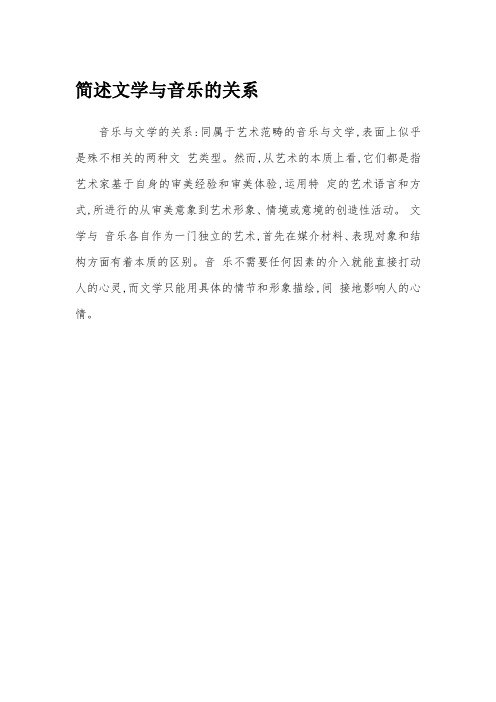 简述文学与音乐的关系

音乐与文学的关系：同属于艺术范畴的音乐与文学，表面上似乎是殊不相关的两种文 艺类型。然而，从艺术的本质上看，它们都是指艺术家基于自身的审美经验和审美体验，运用特 定的艺术语言和方式，所进行的从审美意象到艺术形象、情境或意境的创造性活动。 文学与 音乐各自作为一门独立的艺术，首先在媒介材料、表现对象和结构方面有着本质的区别。音 乐不需要任何因素的介入就能直接打动人的心灵，而文学只能用具体的情节和形象描绘，间 接地影响人的心情。